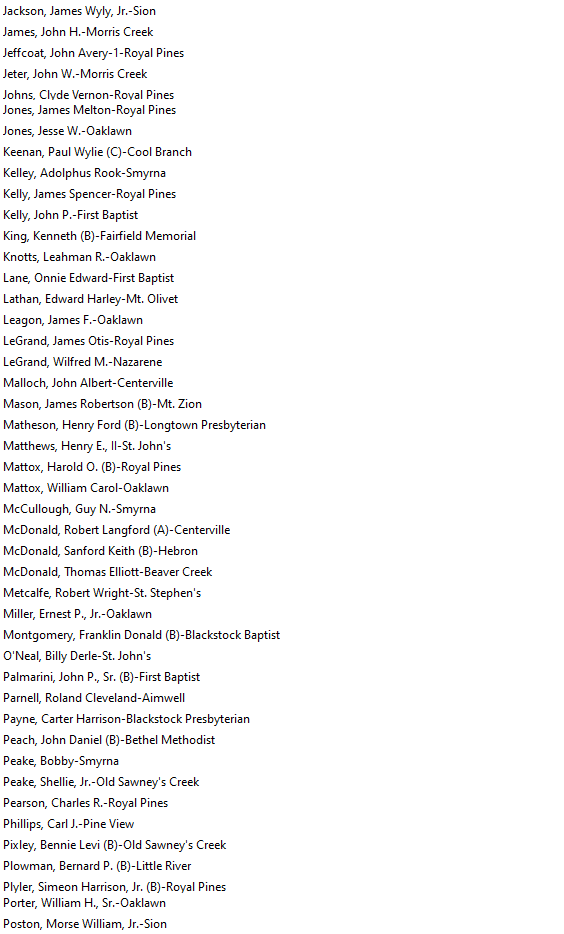 Jackson, James Wyly, Jr.-Sion
James, John H.-Morris Creek
Jeffcoat, John Avery-1-Royal Pines
Jeter, John W.-Morris Creek
Johns, Clvde Vernon-Royal Pines
Jones, James Melton-Royal Pines
Jones, Jesse W.-Oaklawn
Keenan, Paul Wylie (C)-Cool Branch
Kelley, Adolphus Rook-Smyrna
Kelly, James Spencer-Royal Pines
Kelly, John P.-First Baptist
King, Kenneth (B)-Fairfield Memorial
Knotts, Leahman R.-Oaklawn
Lane, Onnie Edward-First Baptist
Lathan, Edward Harley-Mt. Olivet
Leagon, James F.-Oaklawn
LeGrand, James Otis-Royal Pines
LeGrand, Wilfred M.-Nazarene
Malloch, John Albert-Centerville
Mason, James Robertson (B)-Mt. Zion
Matheson, Henry Ford (B)-Longtown Presbyterian
Matthews, Henry E., II-St. John's
Mattox, Harold O. (B)-Royal Pines
Mattox, William Carol-Oaklawn
McCullough, Guy N.-Smyrna
McDonald, Robert Langford (A)-Centerville
McDonald, Sanford Keith (B)-Hebron
McDonald, Thomas Elliott-Beaver Creek
Metcalfe, Robert Wright-St. Stephen's
Miller, Ernest P., Jr.-Oaklawn
Montgomery, Franklin Donald (B)-Blackstock Baptist
O'Neal, Billy Derle-St. John's
Palmarini, John P., Sr. (B)-First Baptist
Parnell, Roland Cleveland-Aimwell
Payne, Carter Harrison-Blackstock Presbyterian
Peach, John Daniel (B)-Bethel Methodist
Peake, Bobby-Smyrna
Peake, Shellie, Jr.-Old Sawney's Creek
Pearson, Charles R.-Royal Pines
Phillips, Carl J.-Pine View
Pixley, Bennie Levi (B)-Old Sawney's Creek
Plowman, Bernard P. (B)-Little River
Plyler, Simeon Harrison, Jr. (B)-Royal Pines
Porter, William H., Sr.-Oaklawn
Poston, Morse William, Jr.-Sion